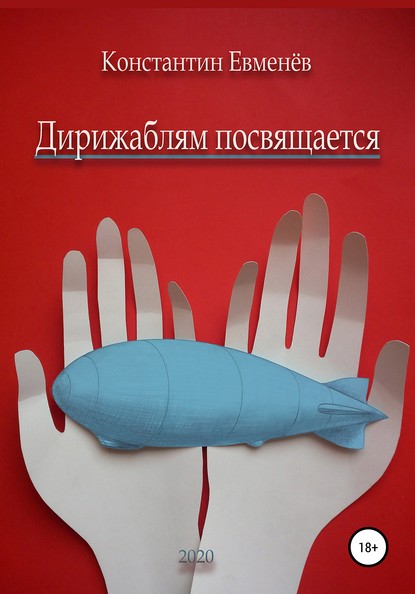 Константин Евменёв

Дирижаблям посвящается

2020

18+